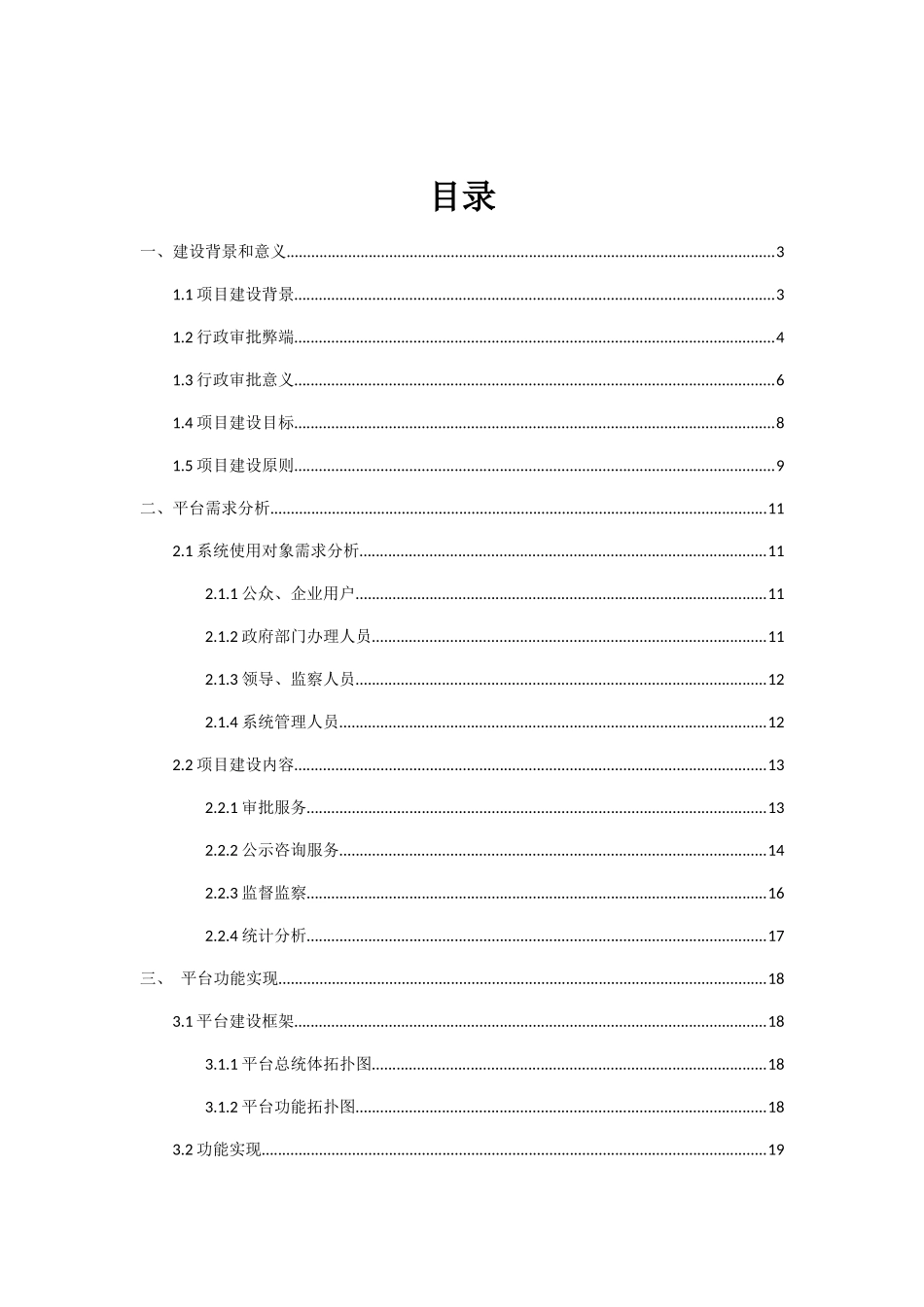 目录

一、建设背景和意义......3

1.1 项目建设背景......3

1.2 行政审批弊端......4

1.3 行政审批意义......6

1.4 项目建设目标......8

1.5 项目建设原则......9

二、平台需求分析......11

2.1 系统使用对象需求分析......11

2.1.1 公众、企业用户......11

2.1.2 政府部门办理人员......11

2.1.3 领导、监察人员......12

2.1.4 系统管理人员......12

2.2 项目建设内容......13

2.2.1 审批服务......13

2.2.2 公示咨询服务......14

2.2.3 监督监察......16

2.2.4 统计分析......17

三、 平台功能实现......18

3.1 平台建设框架......18

3.1.1 平台总统体拓扑图......18

3.1.2 平台功能拓扑图......18

3.2 功能实现......19